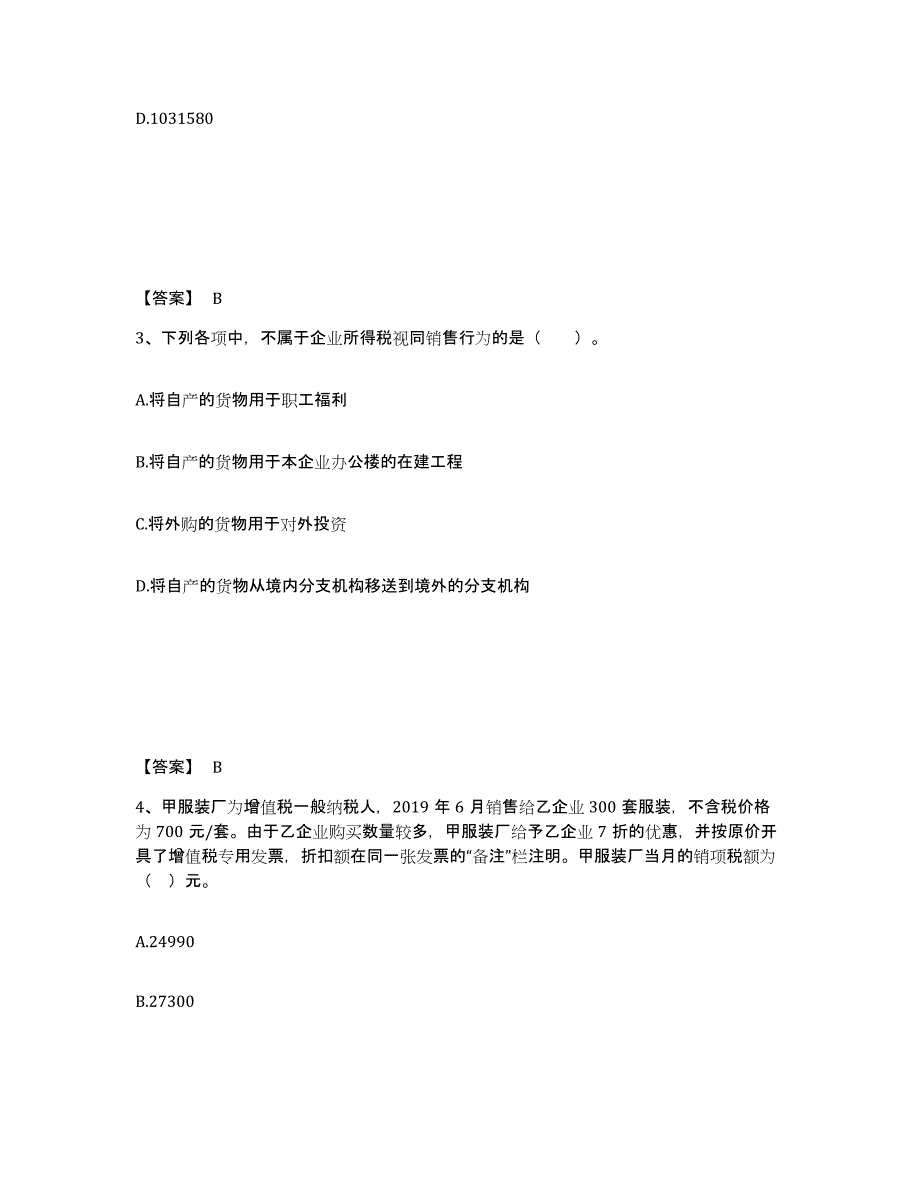 D.1031580

【答案】 B

3、下列各项中，不属于企业所得税视同销售行为的是（　　）。

A.将自产的货物用于职工福利

B.将自产的货物用于本企业办公楼的在建工程

C.将外购的货物用于对外投资

D.将自产的货物从境内分支机构移送到境外的分支机构

【答案】 B

4、甲服装厂为增值税一般纳税人，2019 年 6 月销售给乙企业 300 套服装，不含税价格为 700 元/套。由于乙企业购买数量较多，甲服装厂给予乙企业 7 折的优惠，并按原价开具了增值税专用发票，折扣额在同一张发票的“备注”栏注明。甲服装厂当月的销项税额为（　）元。

A.24990

B.27300